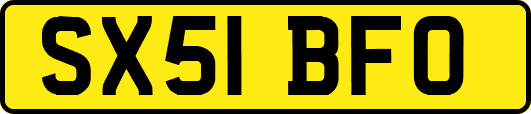 SX51 BFO